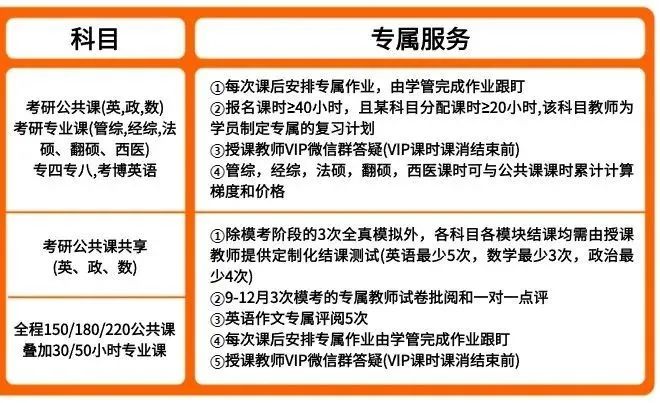 | 科目 | 专属服务 |
|---|---|
| 考研公共课(英,政,数) 考研专业课(管综,经综,法硕、翻硕、西医) 专四专八,考博英语 | ①每次课后安排专属作业，由学管完成作业跟盯 ②报名课时≥40小时，且某科目分配课时≥20小时,该科目教师为学员制定专属的复习计划 ③授课教师VIP微信群答疑(VIP课时课消结束前) ④管综，经综，法硕，翻硕，西医课时可与公共课课时累计计算梯度和价格 |
| 考研公共课共享 (英、政、数) | ①除模考阶段的3次全真模拟外，各科目各模块结课均需由授课教师提供定制化结课测试(英语最少5次，数学最少3次，政治最少4次) ②9-12月3次模考的专属教师试卷批阅和一对一点评 ③英语作文专属评阅5次 ④每次课后安排专属作业由学管完成作业跟盯 ⑤授课教师VIP微信群答疑(VIP课时课消结束前) |
| 全程150/180/220公共课 叠加30/50小时专业课 | |